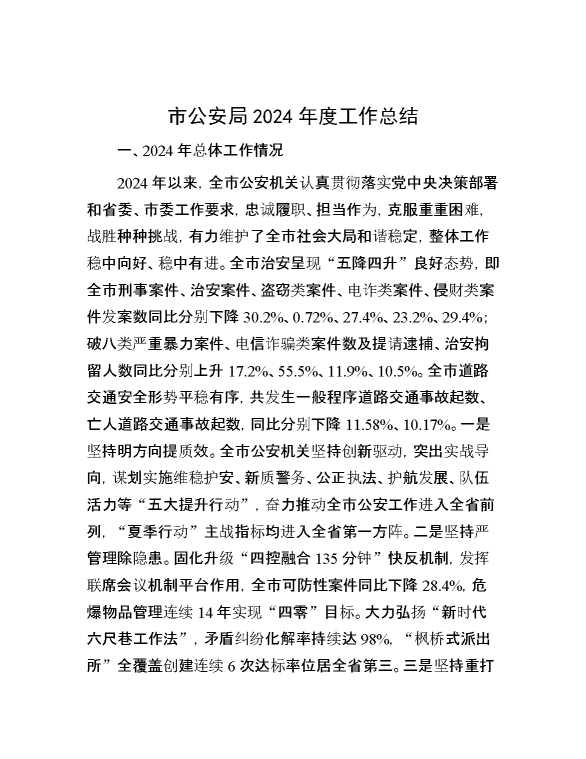 市公安局 2024 年度工作总结

一、2024 年总体工作情况

2024 年以来，全市公安机关认真贯彻落实党中央决策部署和省委、市委工作要求，忠诚履职、担当作为，克服重重困难，战胜种种挑战，有力维护了全市社会大局和谐稳定，整体工作稳中向好、稳中有进。全市治安呈现“五降四升”良好态势，即全市刑事案件、治安案件、盗窃类案件、电诈类案件、侵财类案件发案数同比分别下降 30.2%、0.72%、27.4%、23.2%、29.4%；破八类严重暴力案件、电信诈骗类案件数及提请逮捕、治安拘留人数同比分别上升 17.2%、55.5%、11.9%、10.5%。全市道路交通安全形势平稳有序，共发生一般程序道路交通事故起数、亡人道路交通事故起数，同比分别下降 11.58%、10.17%。一是坚持明方向提质效。全市公安机关坚持创新驱动，突出实战导向，谋划实施维稳护安、新质警务、公正执法、护航发展、队伍活力等“五大提升行动”，奋力推动全市公安工作进入全省前列，“夏季行动”主战指标均进入全省第一方阵。二是坚持严管理除隐患。固化升级“四控融合 135 分钟”快反机制，发挥联席会议机制平台作用，全市可防性案件同比下降 28.4%，危爆物品管理连续 14 年实现“四零”目标。大力弘扬“新时代六尺巷工作法”，矛盾纠纷化解率持续达 98%，“枫桥式派出所”全覆盖创建连续 6 次达标率位居全省第三。三是坚持重打